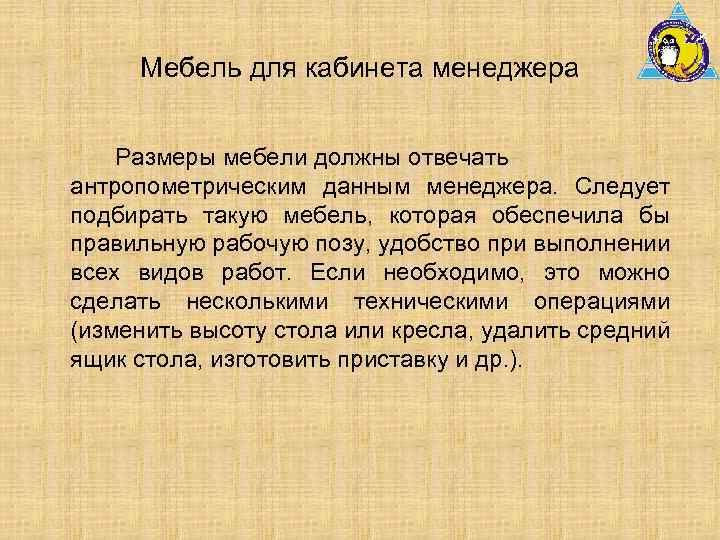 Мебель для кабинета менеджера

Размеры мебели должны отвечать антропометрическим данным менеджера. Следует подбирать такую мебель, которая обеспечила бы правильную рабочую позу, удобство при выполнении всех видов работ. Если необходимо, это можно сделать несколькими техническими операциями (изменить высоту стола или кресла, удалить средний ящик стола, изготовить приставку и др.).